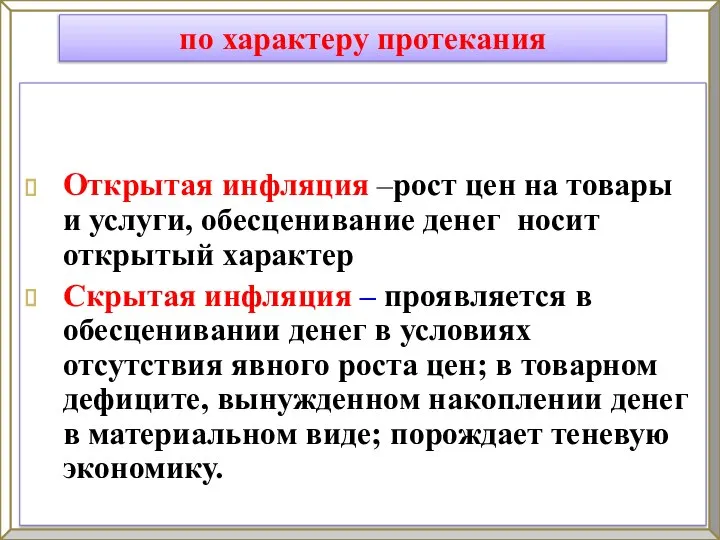 по характеру протекания

Открытая инфляция –рост цен на товары и услуги, обесценивание денег носит открытый характер

Скрытая инфляция – проявляется в обесценивании денег в условиях отсутствия явного роста цен; в товарном дефиците, вынужденном накоплении денег в материальном виде; порождает теневую экономику.